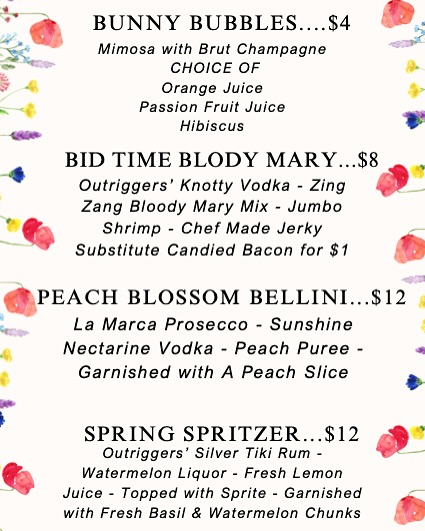 BUNNY BUBBLES....$4
Mimosa with Brut Champagne
CHOICE OF
Orange Juice
Passion Fruit Juice
Hibiscus

BID TIME BLODY MARY...$8
Outriggers' Knotty Vodka - Zing Zang Bloody Mary Mix - Jumbo Shrimp - Chef Made Jerky
Substitute Candied Bacon for $1

PEACH BLOSSOM BELLINI...$12
La Marca Prosecco - Sunshine Nectarine Vodka - Peach Puree - Garnished with A Peach Slice

SPRING SPRITZER...$12
Outriggers' Silver Tiki Rum - Watermelon Liquor - Fresh Lemon Juice - Topped with Sprite - Garnished with Fresh Basil & Watermelon Chunks